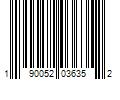 1 90052 03635 2